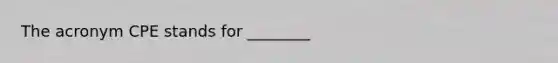 The acronym CPE stands for ________